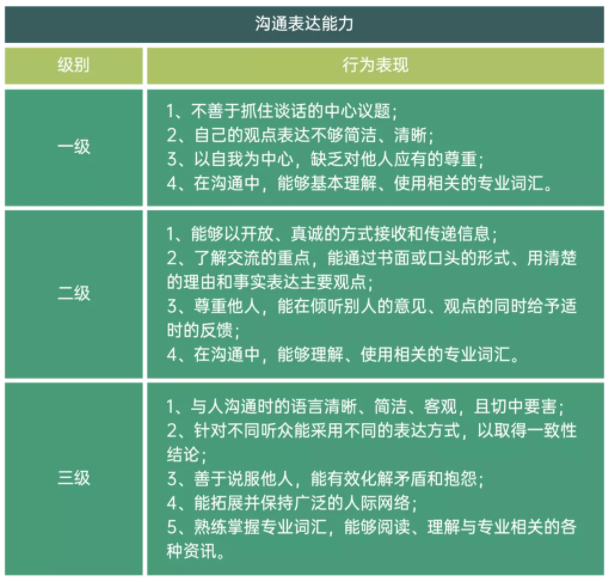 沟通表达能力

| 级别 | 行为表现 |
|---|---|
| 一级 | 1、不善于抓住谈话的中心议题；<br>2、自己的观点表达不够简洁、清晰；<br>3、以自我为中心，缺乏对他人应有的尊重；<br>4、在沟通中，能够基本理解、使用相关的专业词汇。 |
| 二级 | 1、能够以开放、真诚的方式接收和传递信息；<br>2、了解交流的重点，能通过书面或口头的形式、用清楚的理由和事实表达主要观点；<br>3、尊重他人，能在倾听别人的意见、观点的同时给予适时的反馈；<br>4、在沟通中，能够理解、使用相关的专业词汇。 |
| 三级 | 1、与人沟通时的语言清晰、简洁、客观，且切中要害；<br>2、针对不同听众能采用不同的表达方式，以取得一致性结论；<br>3、善于说服他人，能有效化解矛盾和抱怨；<br>4、能拓展并保持广泛的人际网络；<br>5、熟练掌握专业词汇，能够阅读、理解与专业相关的各种资讯。 |